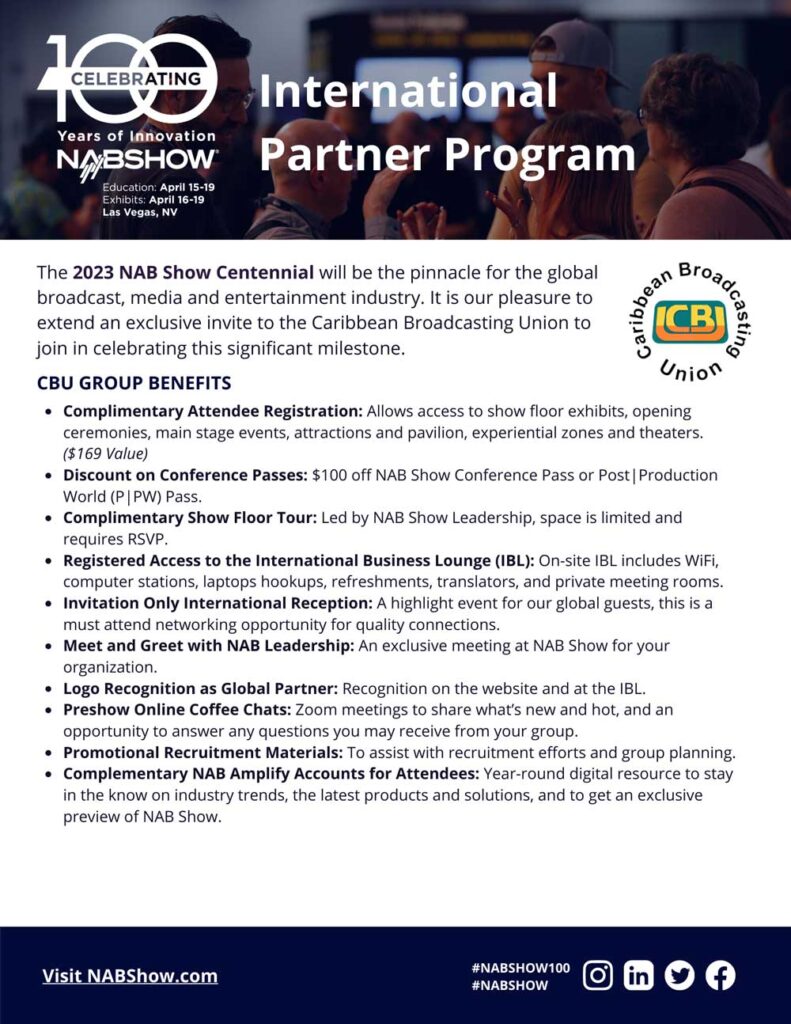 100
CELEBRATING
Years of Innovation
NABSHOW
Education: April 15-19
Exhibits: April 16-19
Las Vegas, NV

International Partner Program

The 2023 NAB Show Centennial will be the pinnacle for the global broadcast, media and entertainment industry. It is our pleasure to extend an exclusive invite to the Caribbean Broadcasting Union to join in celebrating this significant milestone.

Caribbean Broadcasting Union
CBU

CBU GROUP BENEFITS

• Complimentary Attendee Registration: Allows access to show floor exhibits, opening ceremonies, main stage events, attractions and pavilion, experiential zones and theaters. ($169 Value)
• Discount on Conference Passes: $100 off NAB Show Conference Pass or Post|Production World (P|PW) Pass.
• Complimentary Show Floor Tour: Led by NAB Show Leadership, space is limited and requires RSVP.
• Registered Access to the International Business Lounge (IBL): On-site IBL includes WiFi, computer stations, laptops hookups, refreshments, translators, and private meeting rooms.
• Invitation Only International Reception: A highlight event for our global guests, this is a must attend networking opportunity for quality connections.
• Meet and Greet with NAB Leadership: An exclusive meeting at NAB Show for your organization.
• Logo Recognition as Global Partner: Recognition on the website and at the IBL.
• Preshow Online Coffee Chats: Zoom meetings to share what's new and hot, and an opportunity to answer any questions you may receive from your group.
• Promotional Recruitment Materials: To assist with recruitment efforts and group planning.
• Complementary NAB Amplify Accounts for Attendees: Year-round digital resource to stay in the know on industry trends, the latest products and solutions, and to get an exclusive preview of NAB Show.

Visit NABShow.com

#NABSHOW100
#NABSHOW